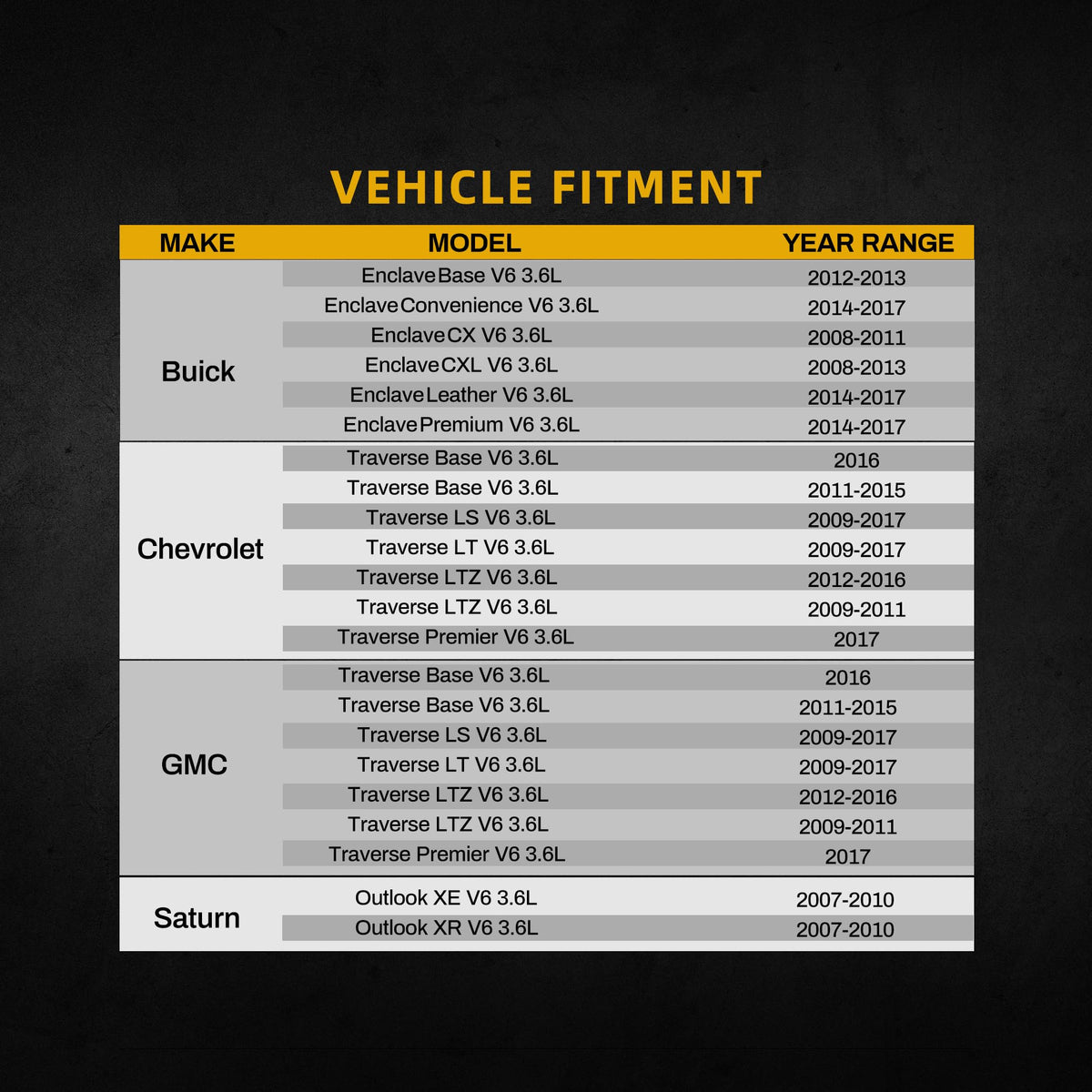 VEHICLE FITMENT

| MAKE | MODEL | YEAR RANGE |
|---|---|---|
| Buick | Enclave Base V6 3.6L | 2012-2013 |
| | Enclave Convenience V6 3.6L | 2014-2017 |
| | Enclave CX V6 3.6L | 2008-2011 |
| | Enclave CXL V6 3.6L | 2008-2013 |
| | Enclave Leather V6 3.6L | 2014-2017 |
| | Enclave Premium V6 3.6L | 2014-2017 |
| Chevrolet | Traverse Base V6 3.6L | 2016 |
| | Traverse Base V6 3.6L | 2011-2015 |
| | Traverse LS V6 3.6L | 2009-2017 |
| | Traverse LT V6 3.6L | 2009-2017 |
| | Traverse LTZ V6 3.6L | 2012-2016 |
| | Traverse LTZ V6 3.6L | 2009-2011 |
| | Traverse Premier V6 3.6L | 2017 |
| GMC | Traverse Base V6 3.6L | 2016 |
| | Traverse Base V6 3.6L | 2011-2015 |
| | Traverse LS V6 3.6L | 2009-2017 |
| | Traverse LT V6 3.6L | 2009-2017 |
| | Traverse LTZ V6 3.6L | 2012-2016 |
| | Traverse LTZ V6 3.6L | 2009-2011 |
| | Traverse Premier V6 3.6L | 2017 |
| Saturn | Outlook XE V6 3.6L | 2007-2010 |
| | Outlook XR V6 3.6L | 2007-2010 |